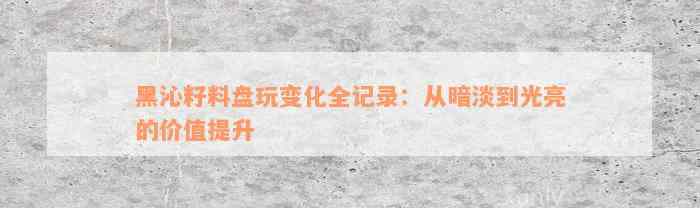 黑沁籽料盘玩变化全记录：从暗淡到光亮的价值提升